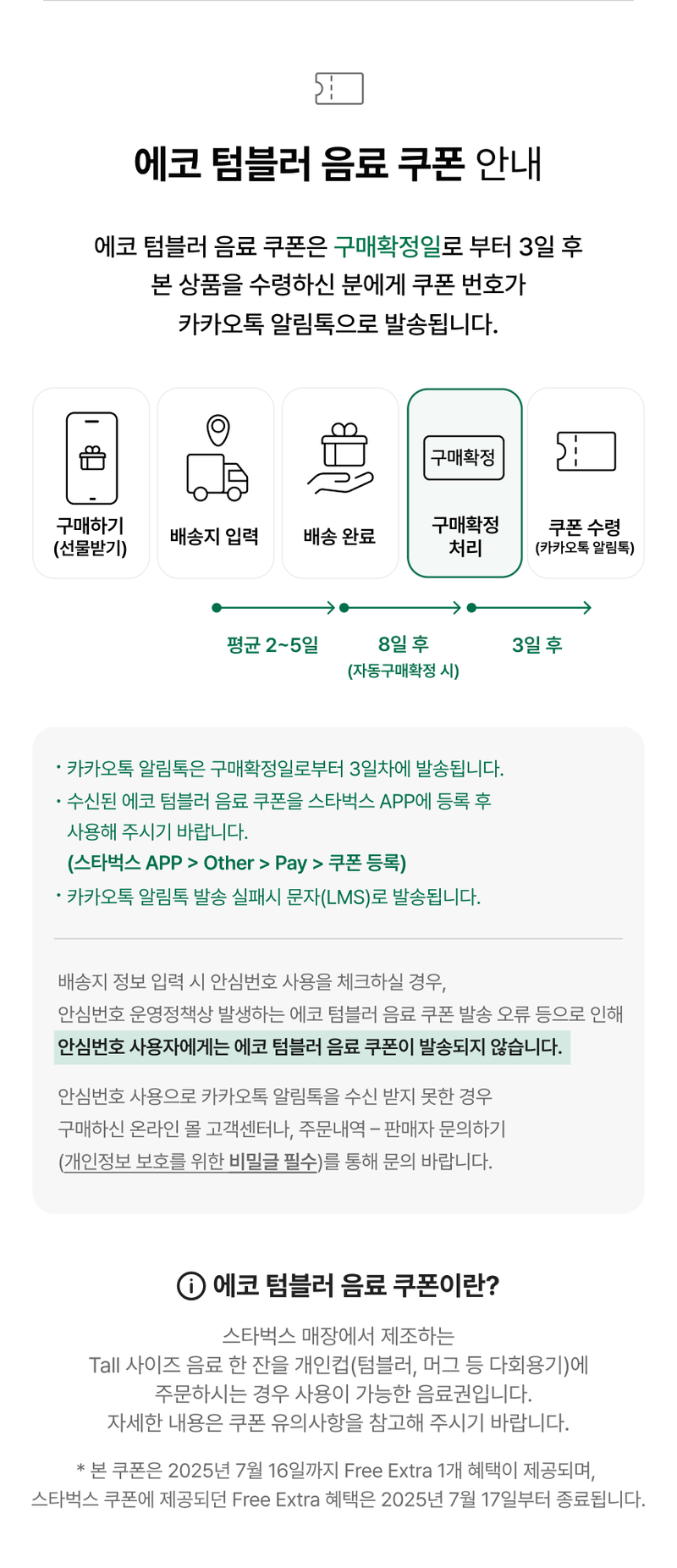 에코 텀블러 음료 쿠폰 안내

에코 텀블러 음료 쿠폰은 구매확정일로 부터 3일 후 본 상품을 수령하신 분에게 쿠폰 번호가 카카오톡 알림톡으로 발송됩니다.

구매하기 (선물받기)

배송지 입력

배송 완료

구매확정

구매확정 처리

쿠폰 수령 (카카오톡 알림톡)

평균 2~5일

8일 후 (자동구매확정 시)

3일 후

• 카카오톡 알림톡은 구매확정일로부터 3일차에 발송됩니다.
• 수신된 에코 텀블러 음료 쿠폰을 스타벅스 APP에 등록 후 사용해 주시기 바랍니다. (스타벅스 APP > Other > Pay > 쿠폰 등록)
• 카카오톡 알림톡 발송 실패시 문자(LMS)로 발송됩니다.

배송지 정보 입력 시 안심번호 사용을 체크하실 경우, 안심번호 운영정책상 발생하는 에코 텀블러 음료 쿠폰 발송 오류 등으로 인해 안심번호 사용자에게는 에코 텀블러 음료 쿠폰이 발송되지 않습니다.

안심번호 사용으로 카카오톡 알림톡을 수신 받지 못한 경우 구매하신 온라인 몰 고객센터나, 주문내역 – 판매자 문의하기 (개인정보 보호를 위한 비밀글 필수)를 통해 문의 바랍니다.

에코 텀블러 음료 쿠폰이란?

스타벅스 매장에서 제조하는 Tall 사이즈 음료 한 잔을 개인컵(텀블러, 머그 등 다회용기)에 주문하시는 경우 사용이 가능한 음료권입니다. 자세한 내용은 쿠폰 유의사항을 참고해 주시기 바랍니다.

* 본 쿠폰은 2025년 7월 16일까지 Free Extra 1개 혜택이 제공되며, 스타벅스 쿠폰에 제공되던 Free Extra 혜택은 2025년 7월 17일부터 종료됩니다.